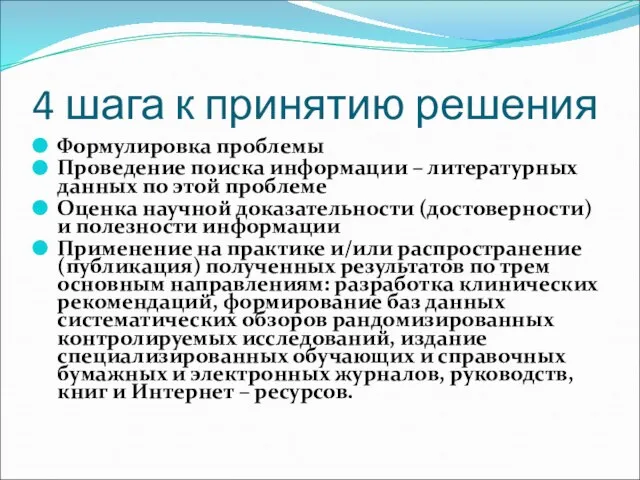 4 шага к принятию решения

Формулировка проблемы

Проведение поиска информации – литературных данных по этой проблеме

Оценка научной доказательности (достоверности) и полезности информации

Применение на практике и/или распространение (публикация) полученных результатов по трем основным направлениям: разработка клинических рекомендаций, формирование баз данных систематических обзоров рандомизированных контролируемых исследований, издание специализированных обучающих и справочных бумажных и электронных журналов, руководств, книг и Интернет – ресурсов.